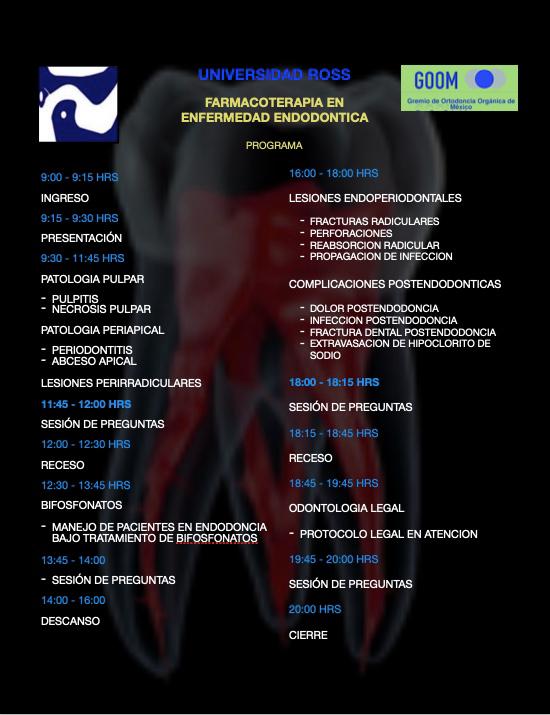 UNIVERSIDAD ROSS

GOOM
Gremio de Ortodoncia Orgánica de México

FARMACOTERAPIA EN ENFERMEDAD ENDODONTICA

PROGRAMA

9:00 - 9:15 HRS

INGRESO

9:15 - 9:30 HRS

PRESENTACIÓN

9:30 - 11:45 HRS

PATOLOGIA PULPAR

- PULPITIS
- NECROSIS PULPAR

PATOLOGIA PERIAPICAL

- PERIODONTITIS
- ABCESO APICAL

LESIONES PERIRRADICULARES

11:45 - 12:00 HRS

SESIÓN DE PREGUNTAS

12:00 - 12:30 HRS

RECESO

12:30 - 13:45 HRS

BIFOSFONATOS

- MANEJO DE PACIENTES EN ENDODONCIA BAJO TRATAMIENTO DE BIFOSFONATOS

13:45 - 14:00

- SESIÓN DE PREGUNTAS

14:00 - 16:00

DESCANSO

16:00 - 18:00 HRS

LESIONES ENDOPERIODONTALES

- FRACTURAS RADICULARES
- PERFORACIONES
- REABSORCION RADICULAR
- PROPAGACION DE INFECCION

COMPLICACIONES POSTENDODONTICAS

- DOLOR POSTENDODONCIA
- INFECCION POSTENDODONCIA
- FRACTURA DENTAL POSTENDODONCIA
- EXTRAVASACION DE HIPOCLORITO DE SODIO

18:00 - 18:15 HRS

SESIÓN DE PREGUNTAS

18:15 - 18:45 HRS

RECESO

18:45 - 19:45 HRS

ODONTOLOGIA LEGAL

- PROTOCOLO LEGAL EN ATENCION

19:45 - 20:00 HRS

SESIÓN DE PREGUNTAS

20:00 HRS

CIERRE